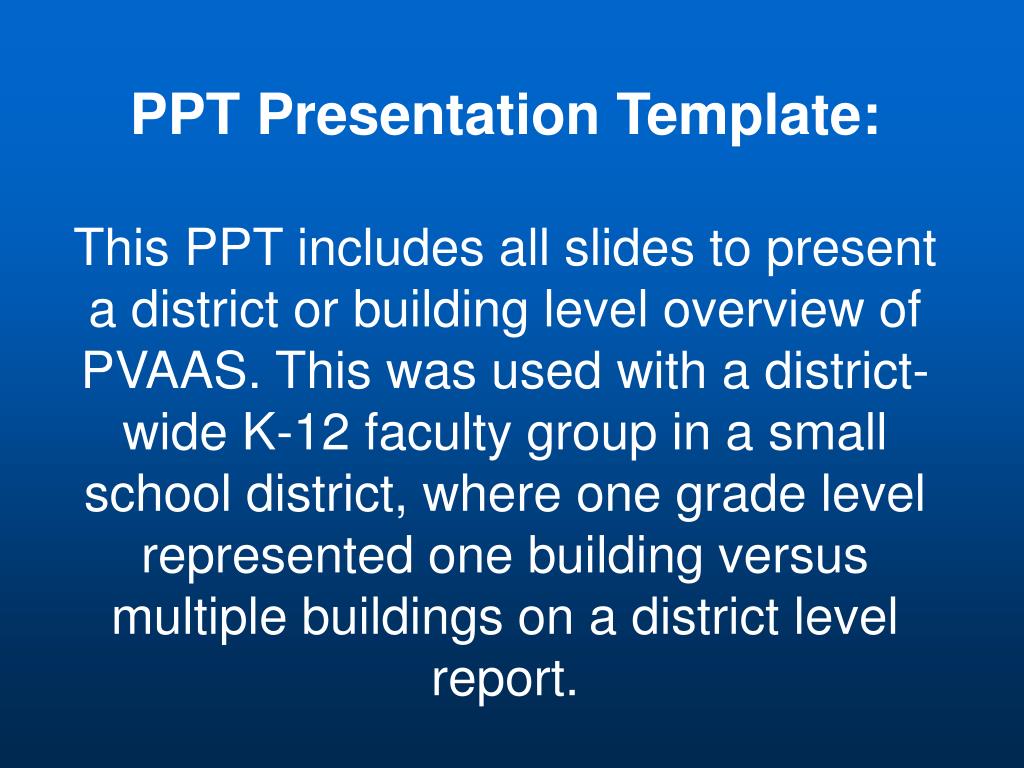 PPT Presentation Template:

This PPT includes all slides to present a district or building level overview of PVAAS. This was used with a district-wide K-12 faculty group in a small school district, where one grade level represented one building versus multiple buildings on a district level report.